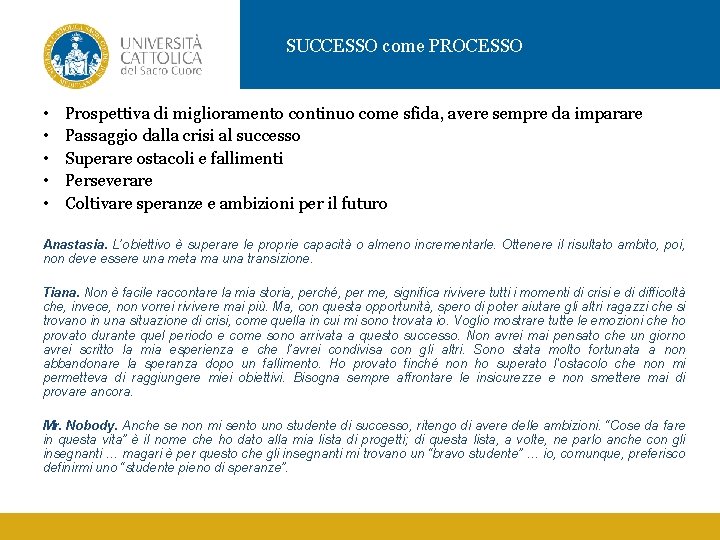 UNIVERSITÀ CATTOLICA del Sacro Cuore

SUCCESSO come PROCESSO

• Prospettiva di miglioramento continuo come sfida, avere sempre da imparare
• Passaggio dalla crisi al successo
• Superare ostacoli e fallimenti
• Perseverare
• Coltivare speranze e ambizioni per il futuro

Anastasia. L'obiettivo è superare le proprie capacità o almeno incrementarle. Ottenere il risultato ambito, poi, non deve essere una meta ma una transizione.

Tiana. Non è facile raccontare la mia storia, perché, per me, significa rivivere tutti i momenti di crisi e di difficoltà che, invece, non vorrei rivivere mai più. Ma, con questa opportunità, spero di poter aiutare gli altri ragazzi che si trovano in una situazione di crisi, come quella in cui mi sono trovata io. Voglio mostrare tutte le emozioni che ho provato durante quel periodo e come sono arrivata a questo successo. Non avrei mai pensato che un giorno avrei scritto la mia esperienza e che l'avrei condivisa con gli altri. Sono stata molto fortunata a non abbandonare la speranza dopo un fallimento. Ho provato finché non ho superato l'ostacolo che non mi permetteva di raggiungere miei obiettivi. Bisogna sempre affrontare le insicurezze e non smettere mai di provare ancora.

Mr. Nobody. Anche se non mi sento uno studente di successo, ritengo di avere delle ambizioni. "Cose da fare in questa vita" è il nome che ho dato alla mia lista di progetti; di questa lista, a volte, ne parlo anche con gli insegnanti … magari è per questo che gli insegnanti mi trovano un "bravo studente" … io, comunque, preferisco definirmi uno "studente pieno di speranze".